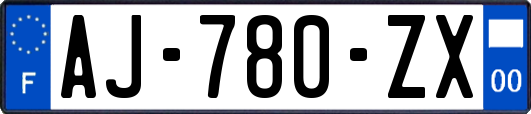 F

AJ-780-ZX

00